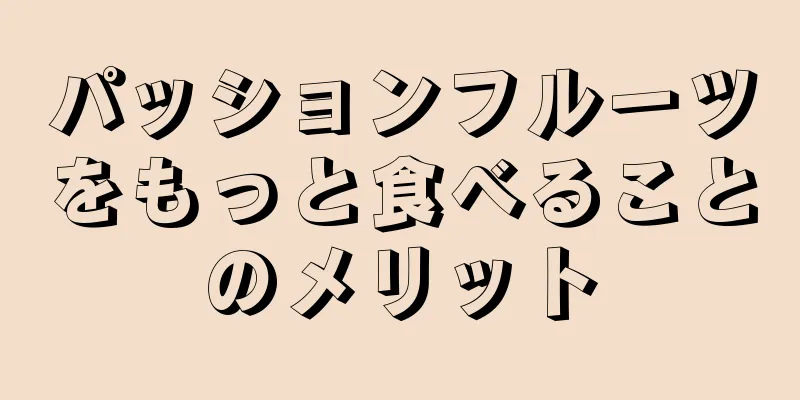 パッションフルーツをもっと食べることのメリット